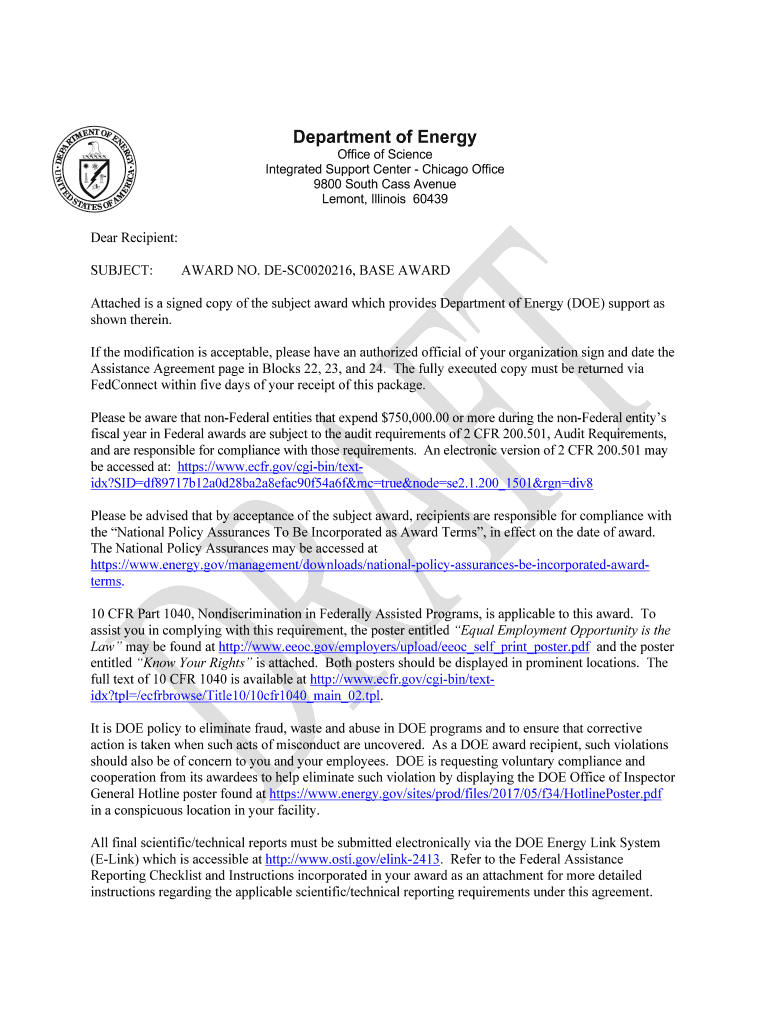 DEPARTMENT OF ENERGY
UNITED STATES OF AMERICA

Department of Energy
Office of Science
Integrated Support Center - Chicago Office
9800 South Cass Avenue
Lemont, Illinois 60439

DRAFT

Dear Recipient:

SUBJECT: AWARD NO. DE-SC0020216, BASE AWARD

Attached is a signed copy of the subject award which provides Department of Energy (DOE) support as shown therein.

If the modification is acceptable, please have an authorized official of your organization sign and date the Assistance Agreement page in Blocks 22, 23, and 24. The fully executed copy must be returned via FedConnect within five days of your receipt of this package.

Please be aware that non-Federal entities that expend $750,000.00 or more during the non-Federal entity's fiscal year in Federal awards are subject to the audit requirements of 2 CFR 200.501, Audit Requirements, and are responsible for compliance with those requirements. An electronic version of 2 CFR 200.501 may be accessed at: https://www.ecfr.gov/cgi-bin/text-idx?SID=df89717b12a0d28ba2a8efac90f54a6f&mc=true&node=se2.1.200_1501&rgn=div8

Please be advised that by acceptance of the subject award, recipients are responsible for compliance with the "National Policy Assurances To Be Incorporated as Award Terms", in effect on the date of award. The National Policy Assurances may be accessed at https://www.energy.gov/management/downloads/national-policy-assurances-be-incorporated-award-terms.

10 CFR Part 1040, Nondiscrimination in Federally Assisted Programs, is applicable to this award. To assist you in complying with this requirement, the poster entitled "Equal Employment Opportunity is the Law" may be found at http://www.eeoc.gov/employers/upload/eeoc_self_print_poster.pdf and the poster entitled "Know Your Rights" is attached. Both posters should be displayed in prominent locations. The full text of 10 CFR 1040 is available at http://www.ecfr.gov/cgi-bin/text-idx?tpl=/ecfrbrowse/Title10/10cfr1040_main_02.tpl.

It is DOE policy to eliminate fraud, waste and abuse in DOE programs and to ensure that corrective action is taken when such acts of misconduct are uncovered. As a DOE award recipient, such violations should also be of concern to you and your employees. DOE is requesting voluntary compliance and cooperation from its awardees to help eliminate such violation by displaying the DOE Office of Inspector General Hotline poster found at https://www.energy.gov/sites/prod/files/2017/05/f34/HotlinePoster.pdf in a conspicuous location in your facility.

All final scientific/technical reports must be submitted electronically via the DOE Energy Link System (E-Link) which is accessible at http://www.osti.gov/elink-2413. Refer to the Federal Assistance Reporting Checklist and Instructions incorporated in your award as an attachment for more detailed instructions regarding the applicable scientific/technical reporting requirements under this agreement.